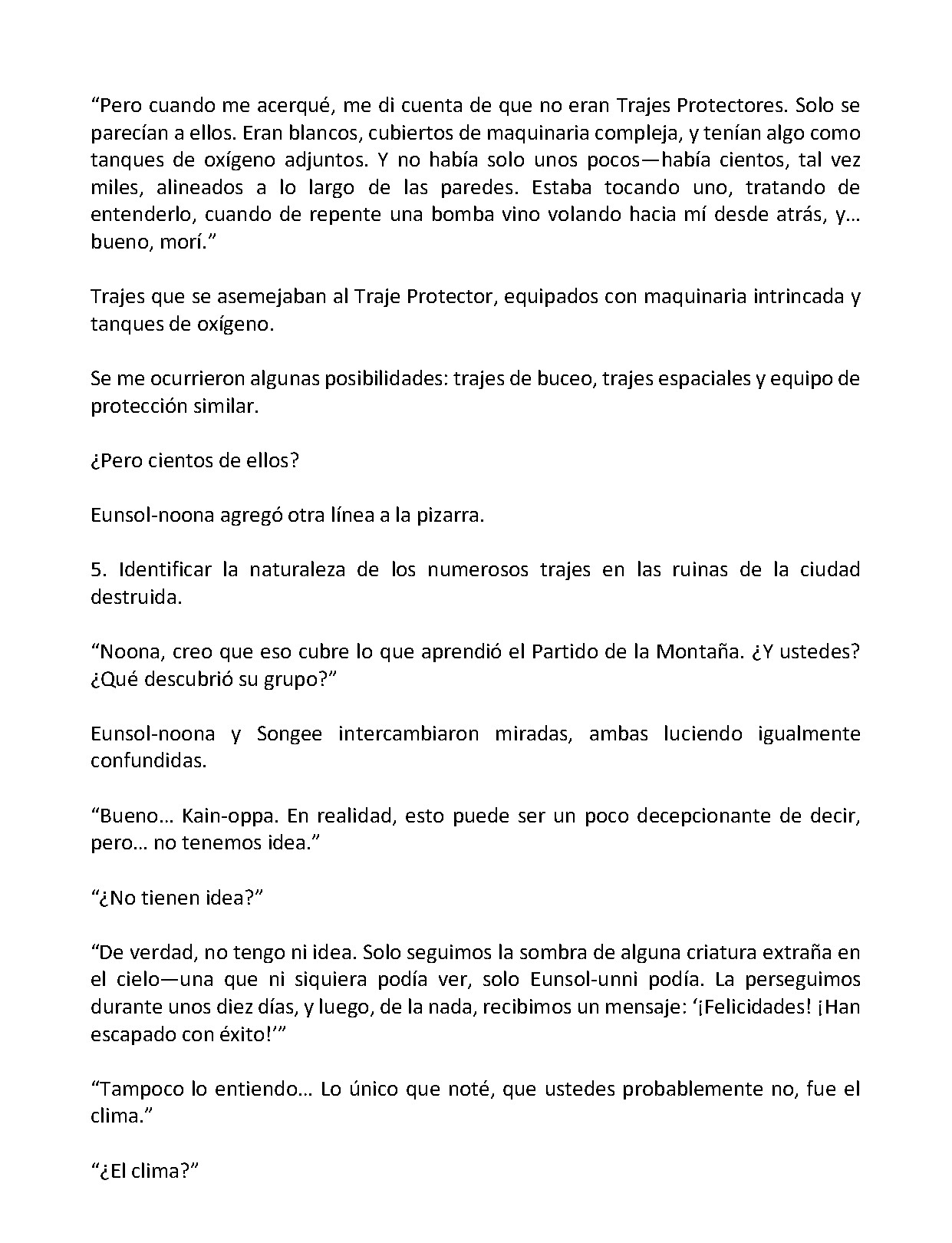 "Pero cuando me acerqué, me di cuenta de que no eran Trajes Protectores. Solo se parecían a ellos. Eran blancos, cubiertos de maquinaria compleja, y tenían algo como tanques de oxígeno adjuntos. Y no había solo unos pocos—había cientos, tal vez miles, alineados a lo largo de las paredes. Estaba tocando uno, tratando de entenderlo, cuando de repente una bomba vino volando hacia mí desde atrás, y… bueno, morí."

Trajes que se asemejaban al Traje Protector, equipados con maquinaria intrincada y tanques de oxígeno.

Se me ocurrieron algunas posibilidades: trajes de buceo, trajes espaciales y equipo de protección similar.

¿Pero cientos de ellos?

Eunsol-noona agregó otra línea a la pizarra.

5. Identificar la naturaleza de los numerosos trajes en las ruinas de la ciudad destruida.

"Noona, creo que eso cubre lo que aprendió el Partido de la Montaña. ¿Y ustedes? ¿Qué descubrió su grupo?"

Eunsol-noona y Songee intercambiaron miradas, ambas luciendo igualmente confundidas.

"Bueno… Kain-oppa. En realidad, esto puede ser un poco decepcionante de decir, pero… no tenemos idea."

"¿No tienen idea?"

"De verdad, no tengo ni idea. Solo seguimos la sombra de alguna criatura extraña en el cielo—una que ni siquiera podía ver, solo Eunsol-unni podía. La perseguimos durante unos diez días, y luego, de la nada, recibimos un mensaje: '¡Felicidades! ¡Han escapado con éxito!'"

"Tampoco lo entiendo… Lo único que noté, que ustedes probablemente no, fue el clima."

"¿El clima?"